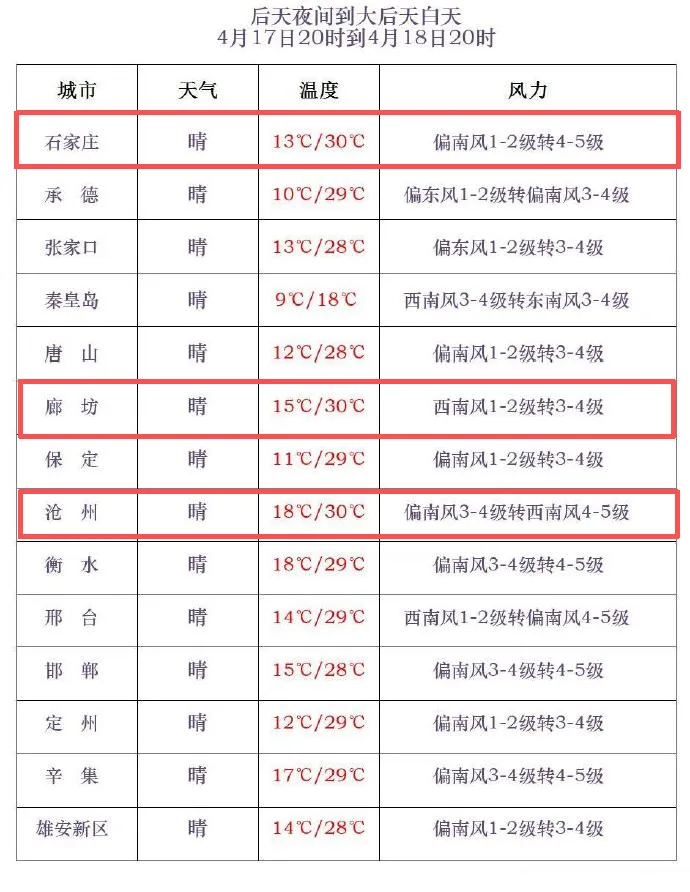 后天夜间到大后天白天
4月17日20时到4月18日20时

| 城市 | 天气 | 温度 | 风力 |
|---|---|---|---|
| 石家庄 | 晴 | 13℃/30℃ | 偏南风1-2级转4-5级 |
| 承　德 | 晴 | 10℃/29℃ | 偏东风1-2级转偏南风3-4级 |
| 张家口 | 晴 | 13℃/28℃ | 偏东风1-2级转3-4级 |
| 秦皇岛 | 晴 | 9℃/18℃ | 西南风3-4级转东南风3-4级 |
| 唐　山 | 晴 | 12℃/28℃ | 偏南风1-2级转3-4级 |
| 廊　坊 | 晴 | 15℃/30℃ | 西南风1-2级转3-4级 |
| 保　定 | 晴 | 11℃/29℃ | 偏南风1-2级转3-4级 |
| 沧　州 | 晴 | 18℃/30℃ | 偏南风3-4级转西南风4-5级 |
| 衡　水 | 晴 | 18℃/29℃ | 偏南风3-4级转4-5级 |
| 邢　台 | 晴 | 14℃/29℃ | 西南风1-2级转偏南风4-5级 |
| 邯　郸 | 晴 | 15℃/28℃ | 偏南风3-4级转4-5级 |
| 定　州 | 晴 | 12℃/29℃ | 偏南风1-2级转3-4级 |
| 辛　集 | 晴 | 17℃/29℃ | 偏南风3-4级转4-5级 |
| 雄安新区 | 晴 | 14℃/28℃ | 偏南风1-2级转3-4级 |